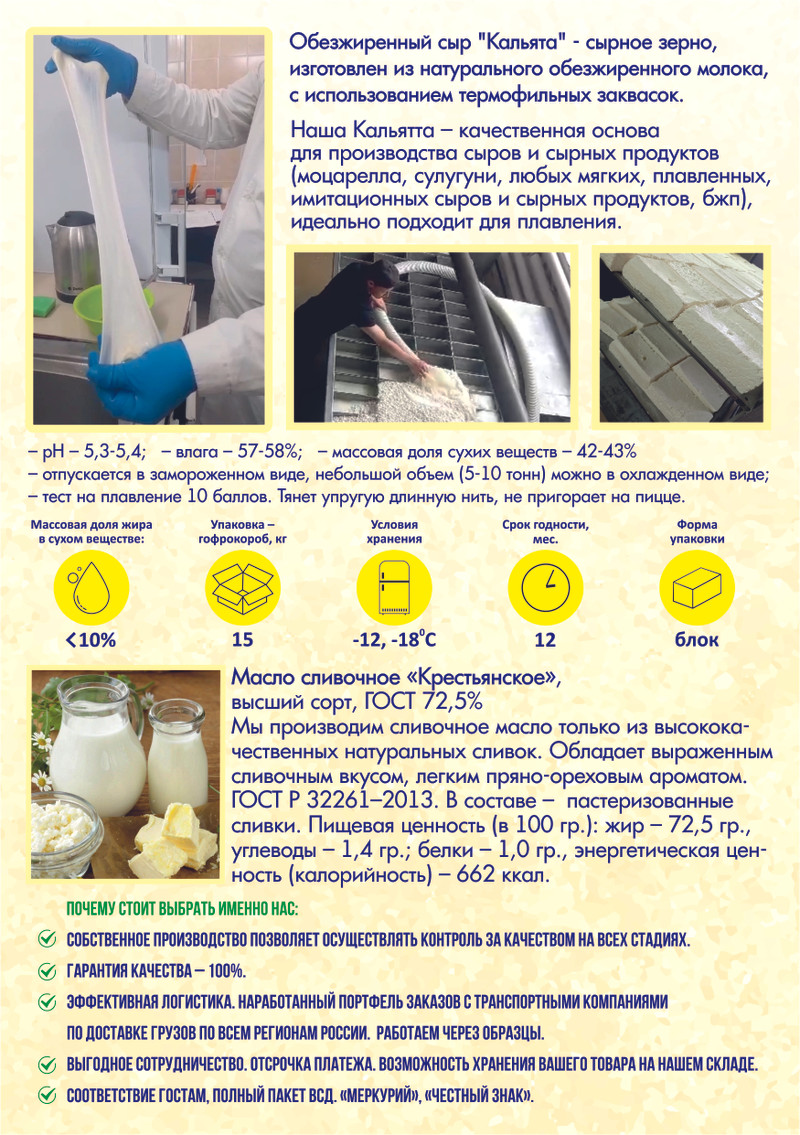 Обезжиренный сыр "Кальята" - сырное зерно, изготовлен из натурального обезжиренного молока, с использованием термофильных заквасок.

Наша Кальятта – качественная основа для производства сыров и сырных продуктов (моцарелла, сулугуни, любых мягких, плавленных, имитационных сыров и сырных продуктов, бжп), идеально подходит для плавления.

– pH – 5,3-5,4; – влага – 57-58%; – массовая доля сухих веществ – 42-43%
– отпускается в замороженном виде, небольшой объем (5-10 тонн) можно в охлажденном виде;
– тест на плавление 10 баллов. Тянет упругую длинную нить, не пригорает на пицце.

Массовая доля жира в сухом веществе:
<10%

Упаковка – гофрокороб, кг
15

Условия хранения
-12, -18°C

Срок годности, мес.
12

Форма упаковки
блок

Масло сливочное «Крестьянское», высший сорт, ГОСТ 72,5%
Мы производим сливочное масло только из высококачественных натуральных сливок. Обладает выраженным сливочным вкусом, легким пряно-ореховым ароматом. ГОСТ Р 32261–2013. В составе – пастеризованные сливки. Пищевая ценность (в 100 гр.): жир – 72,5 гр., углеводы – 1,4 гр.; белки – 1,0 гр., энергетическая ценность (калорийность) – 662 ккал.

ПОЧЕМУ СТОИТ ВЫБРАТЬ ИМЕННО НАС:
СОБСТВЕННОЕ ПРОИЗВОДСТВО ПОЗВОЛЯЕТ ОСУЩЕСТВЛЯТЬ КОНТРОЛЬ ЗА КАЧЕСТВОМ НА ВСЕХ СТАДИЯХ.
ГАРАНТИЯ КАЧЕСТВА – 100%.
ЭФФЕКТИВНАЯ ЛОГИСТИКА. НАРАБОТАННЫЙ ПОРТФЕЛЬ ЗАКАЗОВ С ТРАНСПОРТНЫМИ КОМПАНИЯМИ ПО ДОСТАВКЕ ГРУЗОВ ПО ВСЕМ РЕГИОНАМ РОССИИ. РАБОТАЕМ ЧЕРЕЗ ОБРАЗЦЫ.
ВЫГОДНОЕ СОТРУДНИЧЕСТВО. ОТСРОЧКА ПЛАТЕЖА. ВОЗМОЖНОСТЬ ХРАНЕНИЯ ВАШЕГО ТОВАРА НА НАШЕМ СКЛАДЕ.
СООТВЕТСТВИЕ ГОСТАМ, ПОЛНЫЙ ПАКЕТ ВСД. «МЕРКУРИЙ», «ЧЕСТНЫЙ ЗНАК».